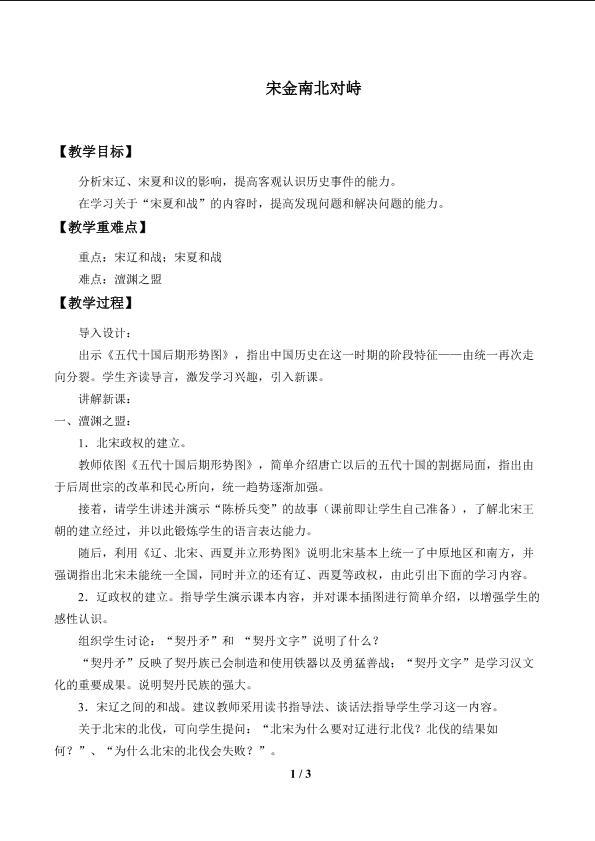 宋金南北对峙

【教学目标】

分析宋辽、宋夏和议的影响，提高客观认识历史事件的能力。

在学习关于“宋夏和战”的内容时，提高发现问题和解决问题的能力。

【教学重难点】

重点：宋辽和战；宋夏和战

难点：澶渊之盟

【教学过程】

导入设计：

出示《五代十国后期形势图》，指出中国历史在这一时期的阶段特征——由统一再次走向分裂。学生齐读导言，激发学习兴趣，引入新课。

讲解新课：

一、澶渊之盟：

1．北宋政权的建立。

教师依图《五代十国后期形势图》，简单介绍唐亡以后的五代十国的割据局面，指出由于后周世宗的改革和民心所向，统一趋势逐渐加强。

接着，请学生讲述并演示“陈桥兵变”的故事（课前即让学生自己准备），了解北宋王朝的建立经过，并以此锻炼学生的语言表达能力。

随后，利用《辽、北宋、西夏并立形势图》说明北宋基本上统一了中原地区和南方，并强调指出北宋未能统一全国，同时并立的还有辽、西夏等政权，由此引出下面的学习内容。

2．辽政权的建立。指导学生演示课本内容，并对课本插图进行简单介绍，以增强学生的感性认识。

组织学生讨论：“契丹矛”和“契丹文字”说明了什么？

“契丹矛”反映了契丹族已会制造和使用铁器以及勇猛善战；“契丹文字”是学习汉文化的重要成果。说明契丹民族的强大。

3．宋辽之间的和战。建议教师采用读书指导法、谈话法指导学生学习这一内容。

关于北宋的北伐，可向学生提问：“北宋为什么要对辽进行北伐？北伐的结果如何？”、“为什么北宋的北伐会失败？”。

1 / 3